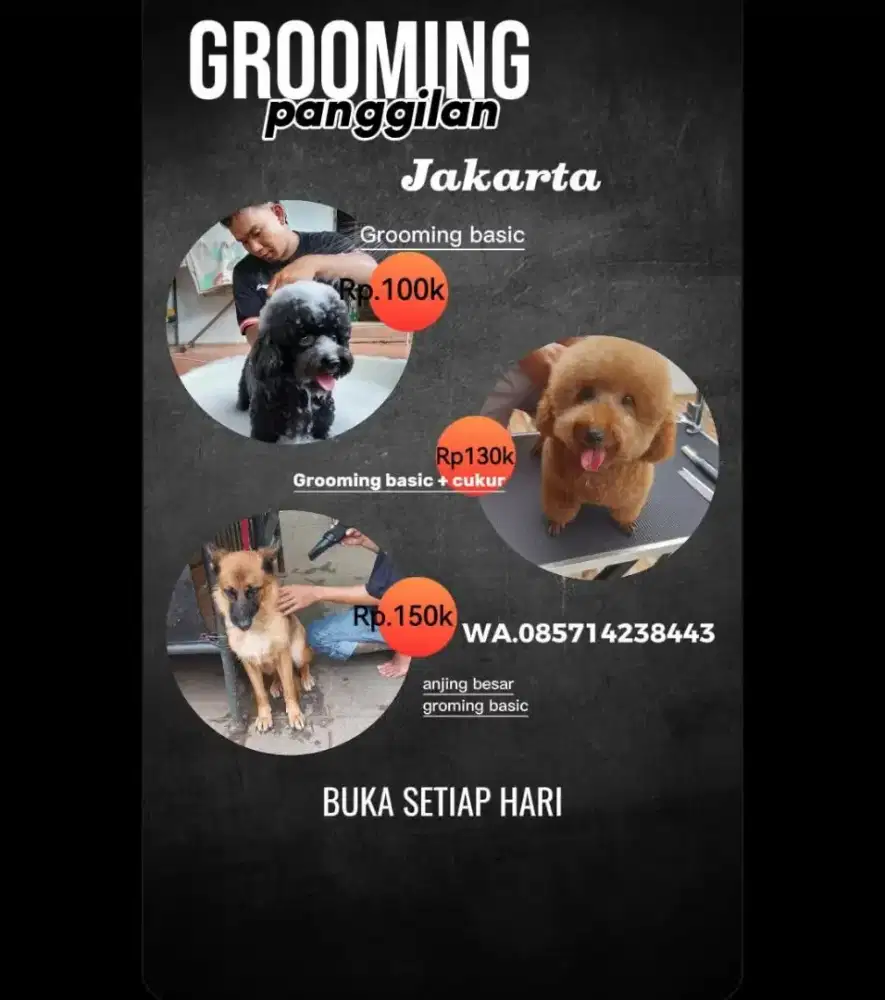 GROOMING
panggilan

Jakarta

Grooming basic

Rp.100k

Rp130k

Grooming basic + cukur

Rp.150k

WA.085714238443

anjing besar
groming basic

BUKA SETIAP HARI